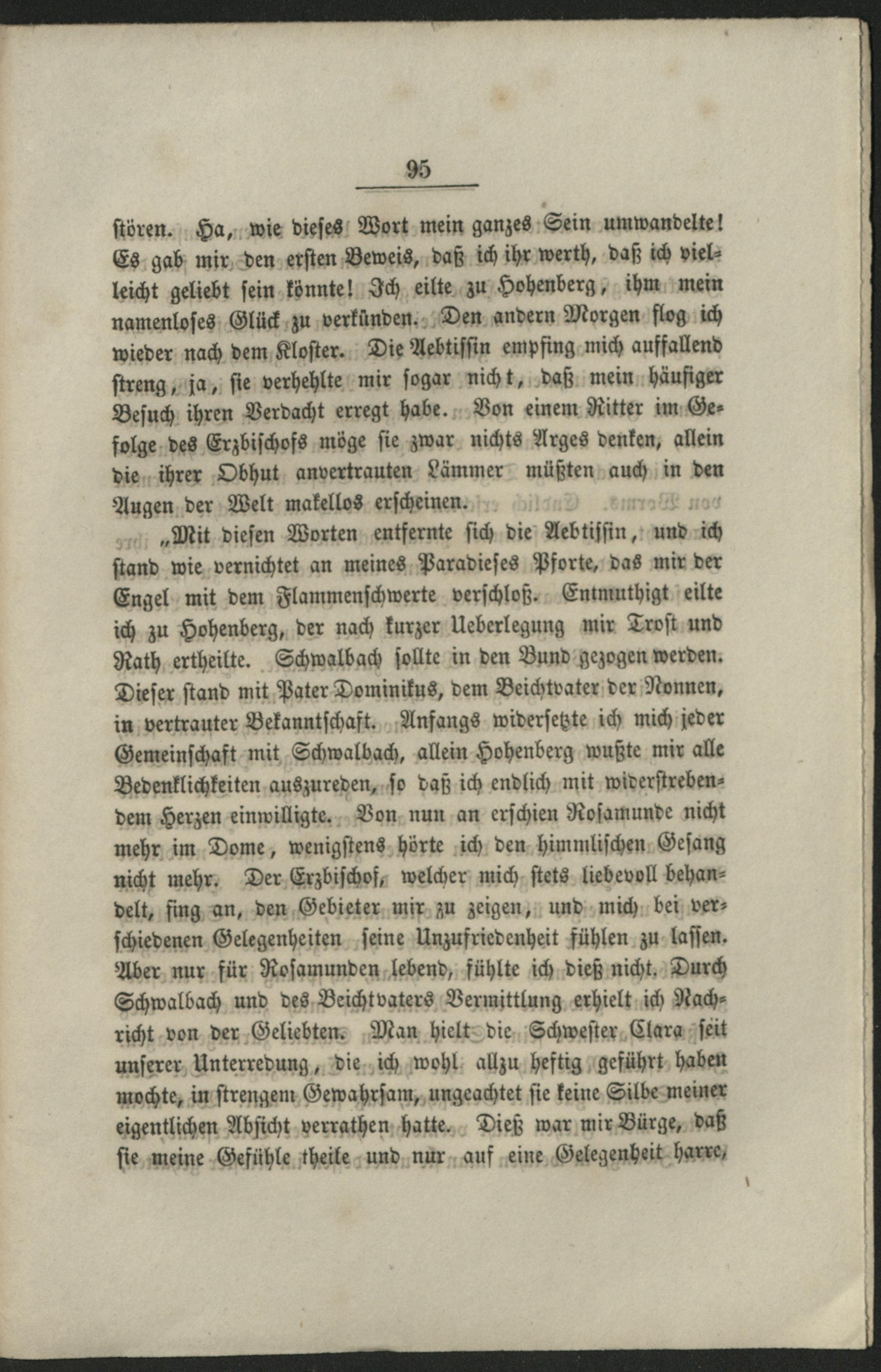 95

stören. Ha, wie dieses Wort mein ganzes Sein umwandelte! Es gab mir den ersten Beweis, daß ich ihr werth, daß ich vielleicht geliebt sein könnte! Ich eilte zu Hohenberg, ihm mein namenloses Glück zu verkünden. Den andern Morgen flog ich wieder nach dem Kloster. Die Aebtissin empfing mich auffallend streng, ja, sie verhehlte mir sogar nicht, daß mein häufiger Besuch ihren Verdacht erregt habe. Von einem Ritter im Gefolge des Erzbischofs möge sie zwar nichts Arges denken, allein die ihrer Obhut anvertrauten Lämmer müßten auch in den Augen der Welt makellos erscheinen.

„Mit diesen Worten entfernte sich die Aebtissin, und ich stand wie vernichtet an meines Paradieses Pforte, das mir der Engel mit dem Flammenschwerte verschloß. Entmuthigt eilte ich zu Hohenberg, der nach kurzer Ueberlegung mir Trost und Rath ertheilte. Schwalbach sollte in den Bund gezogen werden. Dieser stand mit Pater Dominikus, dem Beichtvater der Nonnen, in vertrauter Bekanntschaft. Anfangs widersetzte ich mich jeder Gemeinschaft mit Schwalbach, allein Hohenberg wußte mir alle Bedenklichkeiten auszureden, so daß ich endlich mit widerstrebendem Herzen einwilligte. Von nun an erschien Rosamunde nicht mehr im Dome, wenigstens hörte ich den himmlischen Gesang nicht mehr. Der Erzbischof, welcher mich stets liebevoll behandelt, fing an, den Gebieter mir zu zeigen, und mich bei verschiedenen Gelegenheiten seine Unzufriedenheit fühlen zu lassen. Aber nur für Rosamunden lebend, fühlte ich dieß nicht. Durch Schwalbach und des Beichtvaters Vermittlung erhielt ich Nachricht von der Geliebten. Man hielt die Schwester Clara seit unserer Unterredung, die ich wohl allzu heftig geführt haben mochte, in strengem Gewahrsam, ungeachtet sie keine Silbe meiner eigentlichen Absicht verrathen hatte. Dieß war mir Bürge, daß sie meine Gefühle theile und nur auf eine Gelegenheit harre,